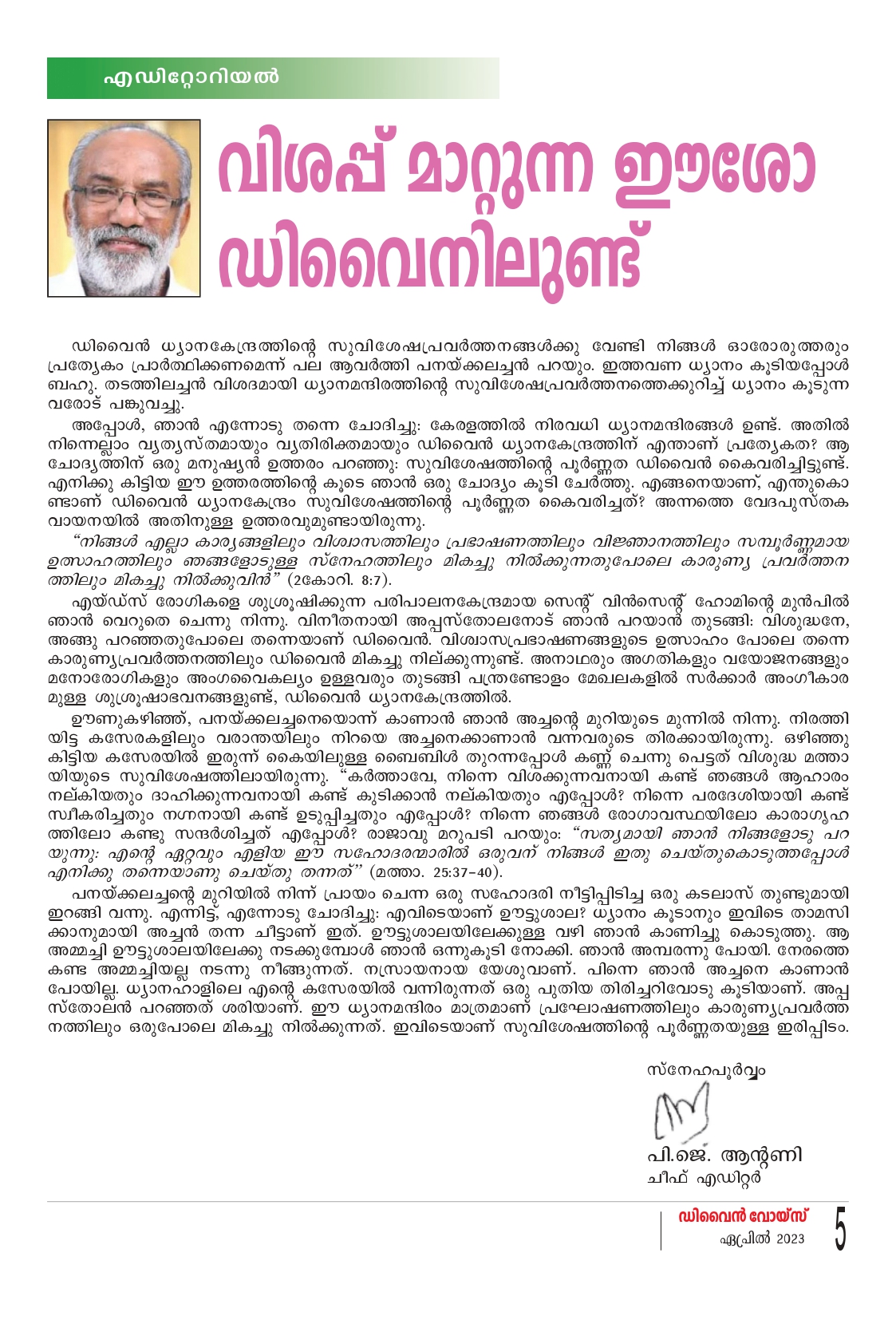 എഡിറ്റോറിയൽ

വിശപ്പ് മാറ്റുന്ന ഈശോ ഡിവൈനിലുണ്ട്

ഡിവൈൻ ധ്യാനകേന്ദ്രത്തിന്റെ സുവിശേഷപ്രവർത്തനങ്ങൾക്കു വേണ്ടി നിങ്ങൾ ഓരോരുത്തരും പ്രത്യേകം പ്രാർത്ഥിക്കണമെന്ന് പല ആവർത്തി പനയ്ക്കലച്ചൻ പറയും. ഇത്തവണ ധ്യാനം കൂടിയപ്പോൾ ബഹു. തടത്തിലച്ചൻ വിശദമായി ധ്യാനമന്ദിരത്തിന്റെ സുവിശേഷപ്രവർത്തനത്തെക്കുറിച്ച് ധ്യാനം കൂടുന്നവരോട് പങ്കുവച്ചു.

അപ്പോൾ, ഞാൻ എന്നോടു തന്നെ ചോദിച്ചു: കേരളത്തിൽ നിരവധി ധ്യാനമന്ദിരങ്ങൾ ഉണ്ട്. അതിൽ നിന്നെല്ലാം വ്യത്യസ്തമായും വ്യതിരിക്തമായും ഡിവൈൻ ധ്യാനകേന്ദ്രത്തിന് എന്താണ് പ്രത്യേകത? ആ ചോദ്യത്തിന് ഒരു മനുഷ്യൻ ഉത്തരം പറഞ്ഞു: സുവിശേഷത്തിന്റെ പൂർണ്ണത ഡിവൈൻ കൈവരിച്ചിട്ടുണ്ട്. എനിക്കു കിട്ടിയ ഈ ഉത്തരത്തിന്റെ കൂടെ ഞാൻ ഒരു ചോദ്യം കൂടി ചേർത്തു. എങ്ങനെയാണ്, എന്തുകൊണ്ടാണ് ഡിവൈൻ ധ്യാനകേന്ദ്രം സുവിശേഷത്തിന്റെ പൂർണ്ണത കൈവരിച്ചത്? അന്നത്തെ വേദപുസ്തക വായനയിൽ അതിനുള്ള ഉത്തരവുമുണ്ടായിരുന്നു.

"നിങ്ങൾ എല്ലാ കാര്യങ്ങളിലും വിശ്വാസത്തിലും പ്രഭാഷണത്തിലും വിജ്ഞാനത്തിലും സമ്പൂർണ്ണമായ ഉത്സാഹത്തിലും ഞങ്ങളോടുള്ള സ്നേഹത്തിലും മികച്ചു നിൽക്കുന്നതുപോലെ കാരുണ്യ പ്രവർത്തനത്തിലും മികച്ചു നിൽക്കുവിൻ" (2കോറി. 8:7).

എയ്ഡ്സ് രോഗികളെ ശുശ്രൂഷിക്കുന്ന പരിപാലനകേന്ദ്രമായ സെന്റ് വിൻസെന്റ് ഹോമിന്റെ മുൻപിൽ ഞാൻ വെറുതെ ചെന്നു നിന്നു. വിനീതനായി അപ്പസ്തോലനോട് ഞാൻ പറയാൻ തുടങ്ങി: വിശുദ്ധനേ, അങ്ങു പറഞ്ഞതുപോലെ തന്നെയാണ് ഡിവൈൻ. വിശ്വാസപ്രഭാഷണങ്ങളുടെ ഉത്സാഹം പോലെ തന്നെ കാരുണ്യപ്രവർത്തനത്തിലും ഡിവൈൻ മികച്ചു നില്ക്കുന്നുണ്ട്. അനാഥരും അഗതികളും വയോജനങ്ങളും മനോരോഗികളും അംഗവൈകല്യം ഉള്ളവരും തുടങ്ങി പന്ത്രണ്ടോളം മേഖലകളിൽ സർക്കാർ അംഗീകാരമുള്ള ശുശ്രൂഷാഭവനങ്ങളുണ്ട്, ഡിവൈൻ ധ്യാനകേന്ദ്രത്തിൽ.

ഊണുകഴിഞ്ഞ്, പനയ്ക്കലച്ചനെയൊന്ന് കാണാൻ ഞാൻ അച്ചന്റെ മുറിയുടെ മുന്നിൽ നിന്നു. നിരത്തിയിട്ട കസേരകളിലും വരാന്തയിലും നിറയെ അച്ചനെക്കാണാൻ വന്നവരുടെ തിരക്കായിരുന്നു. ഒഴിഞ്ഞു കിട്ടിയ കസേരയിൽ ഇരുന്ന് കൈയിലുള്ള ബൈബിൾ തുറന്നപ്പോൾ കണ്ണ് ചെന്നു പെട്ടത് വിശുദ്ധ മത്തായിയുടെ സുവിശേഷത്തിലായിരുന്നു. "കർത്താവേ, നിന്നെ വിശക്കുന്നവനായി കണ്ട് ഞങ്ങൾ ആഹാരം നല്കിയതും ദാഹിക്കുന്നവനായി കണ്ട് കുടിക്കാൻ നല്കിയതും എപ്പോൾ? നിന്നെ പരദേശിയായി കണ്ട് സ്വീകരിച്ചതും നഗ്നനായി കണ്ട് ഉടുപ്പിച്ചതും എപ്പോൾ? നിന്നെ ഞങ്ങൾ രോഗാവസ്ഥയിലോ കാരാഗൃഹത്തിലോ കണ്ടു സന്ദർശിച്ചത് എപ്പോൾ? രാജാവു മറുപടി പറയും: "സത്യമായി ഞാൻ നിങ്ങളോടു പറയുന്നു: എന്റെ ഏറ്റവും എളിയ ഈ സഹോദരന്മാരിൽ ഒരുവന് നിങ്ങൾ ഇതു ചെയ്തുകൊടുത്തപ്പോൾ എനിക്കു തന്നെയാണു ചെയ്തു തന്നത്" (മത്താ. 25:37-40).

പനയ്ക്കലച്ചന്റെ മുറിയിൽ നിന്ന് പ്രായം ചെന്ന ഒരു സഹോദരി നീട്ടിപ്പിടിച്ച ഒരു കടലാസ് തുണ്ടുമായി ഇറങ്ങി വന്നു. എന്നിട്ട്, എന്നോടു ചോദിച്ചു: എവിടെയാണ് ഊട്ടുശാല? ധ്യാനം കൂടാനും ഇവിടെ താമസിക്കാനുമായി അച്ചൻ തന്ന ചീട്ടാണ് ഇത്. ഊട്ടുശാലയിലേക്കുള്ള വഴി ഞാൻ കാണിച്ചു കൊടുത്തു. ആ അമ്മച്ചി ഊട്ടുശാലയിലേക്കു നടക്കുമ്പോൾ ഞാൻ ഒന്നുകൂടി നോക്കി. ഞാൻ അമ്പരന്നു പോയി. നേരത്തെ കണ്ട അമ്മച്ചിയല്ല നടന്നു നീങ്ങുന്നത്. നസ്രായനായ യേശുവാണ്. പിന്നെ ഞാൻ അച്ചനെ കാണാൻ പോയില്ല. ധ്യാനഹാളിലെ എന്റെ കസേരയിൽ വന്നിരുന്നത് ഒരു പുതിയ തിരിച്ചറിവോടു കൂടിയാണ്. അപ്പസ്തോലൻ പറഞ്ഞത് ശരിയാണ്. ഈ ധ്യാനമന്ദിരം മാത്രമാണ് പ്രഘോഷണത്തിലും കാരുണ്യപ്രവർത്തനത്തിലും ഒരുപോലെ മികച്ചു നിൽക്കുന്നത്. ഇവിടെയാണ് സുവിശേഷത്തിന്റെ പൂർണ്ണതയുള്ള ഇരിപ്പിടം.

സ്നേഹപൂർവ്വം

പി.ജെ. ആന്റണി
ചീഫ് എഡിറ്റർ

ഡിവൈൻ വോയ്സ്
ഏപ്രിൽ 2023
5